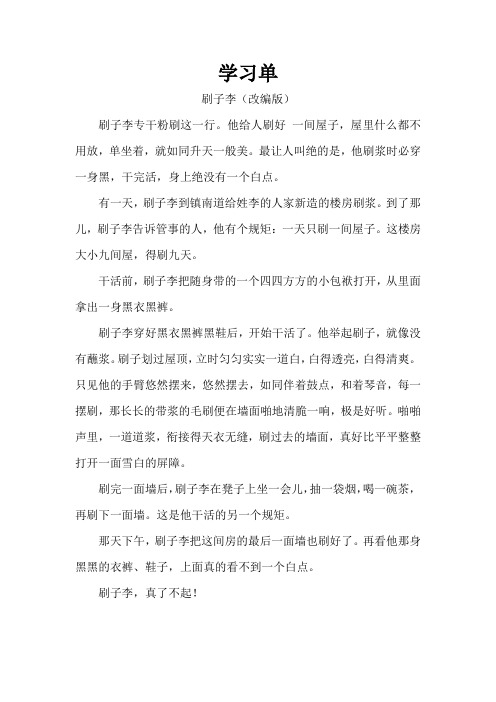 学习单

刷子李（改编版）

刷子李专干粉刷这一行。他给人刷好 一间屋子，屋里什么都不用放，单坐着，就如同升天一般美。最让人叫绝的是，他刷浆时必穿一身黑，干完活，身上绝没有一个白点。

有一天，刷子李到镇南道给姓李的人家新造的楼房刷浆。到了那儿，刷子李告诉管事的人，他有个规矩：一天只刷一间屋子。这楼房大小九间屋，得刷九天。

干活前，刷子李把随身带的一个四四方方的小包袱打开，从里面拿出一身黑衣黑裤。

刷子李穿好黑衣黑裤黑鞋后，开始干活了。他举起刷子，就像没有蘸浆。刷子划过屋顶，立时匀匀实实一道白，白得透亮，白得清爽。只见他的手臂悠然摆来，悠然摆去，如同伴着鼓点，和着琴音，每一摆刷，那长长的带浆的毛刷便在墙面啪地清脆一响，极是好听。啪啪声里，一道道浆，衔接得天衣无缝，刷过去的墙面，真好比平平整整打开一面雪白的屏障。

刷完一面墙后，刷子李在凳子上坐一会儿，抽一袋烟，喝一碗茶，再刷下一面墙。这是他干活的另一个规矩。

那天下午，刷子李把这间房的最后一面墙也刷好了。再看他那身黑黑的衣裤、鞋子，上面真的看不到一个白点。

刷子李，真了不起！